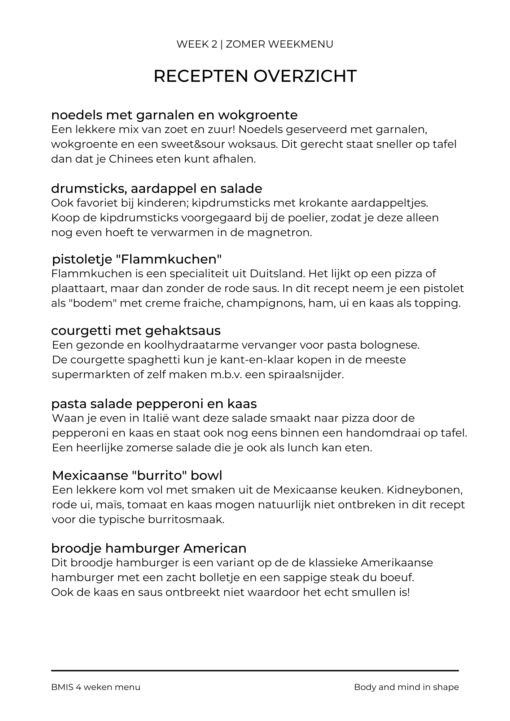 WEEK 2 | ZOMER WEEKMENU

RECEPTEN OVERZICHT

noedels met garnalen en wokgroente
Een lekkere mix van zoet en zuur! Noedels geserveerd met garnalen, wokgroente en een sweet&sour woksaus. Dit gerecht staat sneller op tafel dan dat je Chinees eten kunt afhalen.

drumsticks, aardappel en salade
Ook favoriet bij kinderen; kipdrumsticks met krokante aardappeltjes. Koop de kipdrumsticks voorgegaard bij de poelier, zodat je deze alleen nog even hoeft te verwarmen in de magnetron.

pistoletje "Flammkuchen"
Flammkuchen is een specialiteit uit Duitsland. Het lijkt op een pizza of plaattaart, maar dan zonder de rode saus. In dit recept neem je een pistolet als "bodem" met creme fraiche, champignons, ham, ui en kaas als topping.

courgetti met gehaktsaus
Een gezonde en koolhydraatarme vervanger voor pasta bolognese. De courgette spaghetti kun je kant-en-klaar kopen in de meeste supermarkten of zelf maken m.b.v. een spiraalsnijder.

pasta salade pepperoni en kaas
Waan je even in Italië want deze salade smaakt naar pizza door de pepperoni en kaas en staat ook nog eens binnen een handomdraai op tafel. Een heerlijke zomerse salade die je ook als lunch kan eten.

Mexicaanse "burrito" bowl
Een lekkere kom vol met smaken uit de Mexicaanse keuken. Kidneybonen, rode ui, mais, tomaat en kaas mogen natuurlijk niet ontbreken in dit recept voor die typische burritosmaak.

broodje hamburger American
Dit broodje hamburger is een variant op de de klassieke Amerikaanse hamburger met een zacht bolletje en een sappige steak du boeuf. Ook de kaas en saus ontbreekt niet waardoor het echt smullen is!

BMIS 4 weken menu

Body and mind in shape